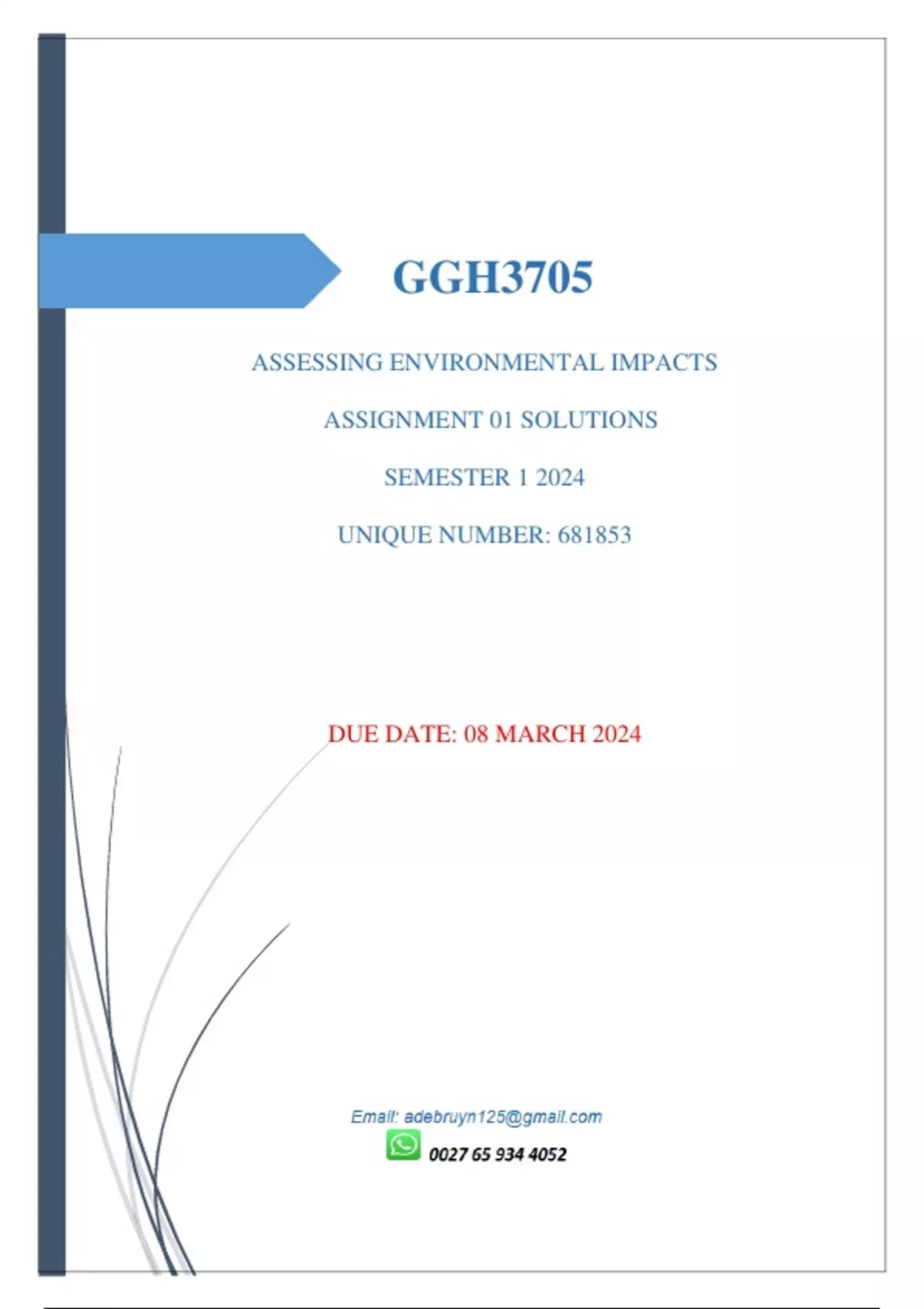 GGH3705

ASSESSING ENVIRONMENTAL IMPACTS

ASSIGNMENT 01 SOLUTIONS

SEMESTER 1 2024

UNIQUE NUMBER: 681853

DUE DATE: 08 MARCH 2024

Email: adebruyn125@gmail.com

0027 65 934 4052